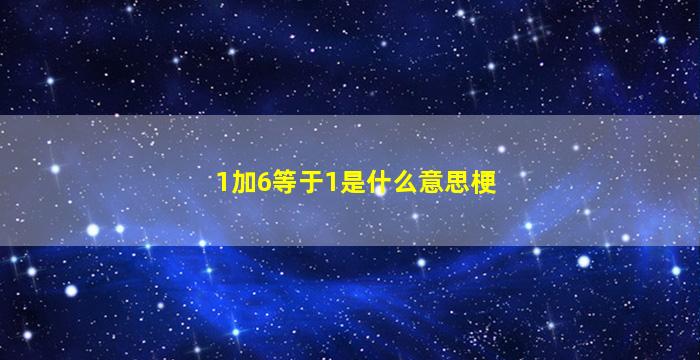 1加6等于1是什么意思梗